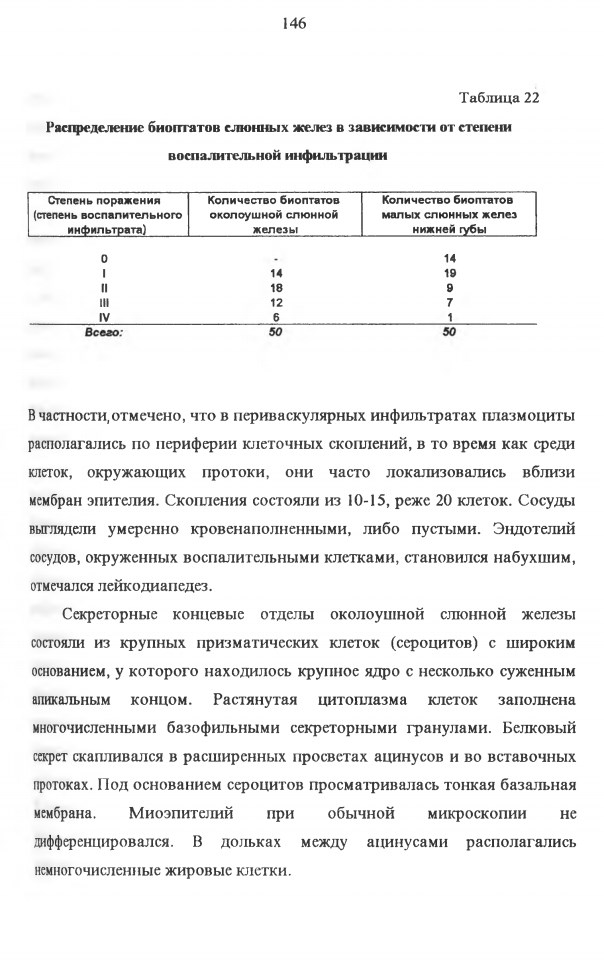 146

Таблица 22

Распределение биоптатов слюнных желез в зависимости от степени воспалительной инфильтрации

| Степень поражения (степень воспалительного инфильтрата) | Количество биоптатов околоушной слюнной железы | Количество биоптатов малых слюнных желез нижней губы |
|---|---|---|
| 0 | - | 14 |
| I | 14 | 19 |
| II | 18 | 9 |
| III | 12 | 7 |
| IV | 6 | 1 |
| Всего: | 50 | 50 |

В частности, отмечено, что в периваскулярных инфильтратах плазмоциты располагались по периферии клеточных скоплений, в то время как среди клеток, окружающих протоки, они часто локализовались вблизи мембран эпителия. Скопления состояли из 10-15, реже 20 клеток. Сосуды выглядели умеренно кровенаполненными, либо пустыми. Эндотелий сосудов, окруженных воспалительными клетками, становился набухшим, отмечался лейкодиапедез.

Секреторные концевые отделы околоушной слюнной железы состояли из крупных призматических клеток (сероцитов) с широким основанием, у которого находилось крупное ядро с несколько суженным апикальным концом. Растянутая цитоплазма клеток заполнена многочисленными базофильными секреторными гранулами. Белковый секрет скапливался в расширенных просветах ацинусов и во вставочных протоках. Под основанием сероцитов просматривалась тонкая базальная мембрана. Миоэпителий при обычной микроскопии не дифференцировался. В дольках между ацинусами располагались немногочисленные жировые клетки.